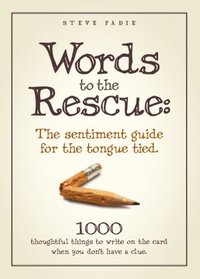 STEVE FADIE

Words to the Rescue:

The sentiment guide for the tongue tied.

1000
thoughtful things to write on the card when you don't have a clue.